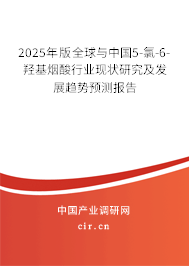 2025年版全球与中国5-氯-6-羟基烟酸行业现状研究及发展趋势预测报告

中国产业调研网

cir.cn